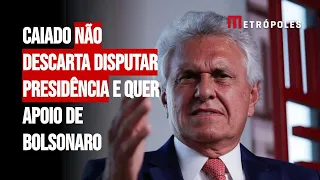 METRÓPOLES

CAIADO NÃO DESCARTA DISPUTAR PRESIDÊNCIA E QUER APOIO DE BOLSONARO